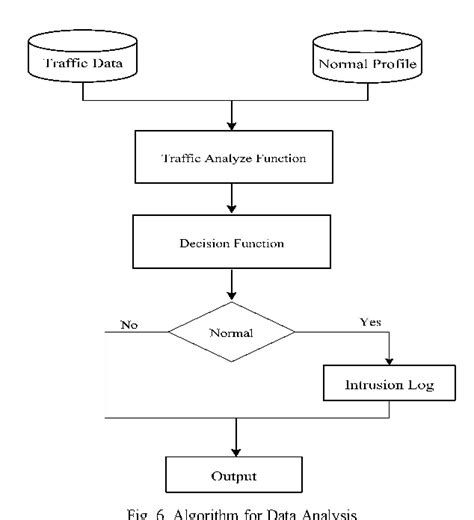 Traffic Data

Normal Profile

Traffic Analyze Function

Decision Function

No

Normal

Yes

Intrusion Log

Output

Fig. 6. Algorithm for Data Analysis